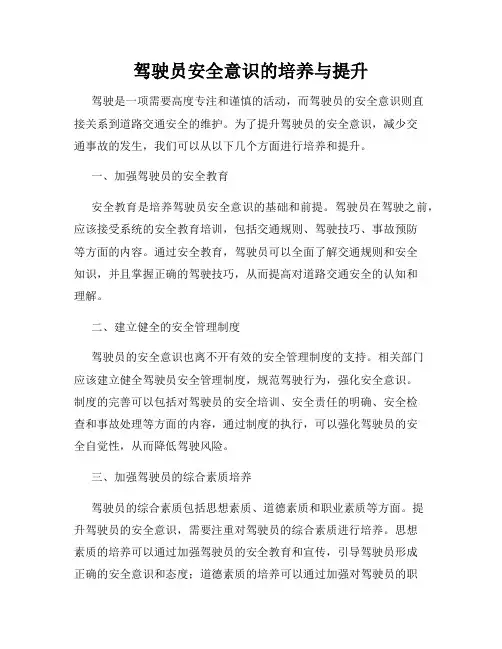 驾驶员安全意识的培养与提升

驾驶是一项需要高度专注和谨慎的活动，而驾驶员的安全意识则直接关系到道路交通安全的维护。为了提升驾驶员的安全意识，减少交通事故的发生，我们可以从以下几个方面进行培养和提升。

一、加强驾驶员的安全教育

安全教育是培养驾驶员安全意识的基础和前提。驾驶员在驾驶之前，应该接受系统的安全教育培训，包括交通规则、驾驶技巧、事故预防等方面的内容。通过安全教育，驾驶员可以全面了解交通规则和安全知识，并且掌握正确的驾驶技巧，从而提高对道路交通安全的认知和理解。

二、建立健全的安全管理制度

驾驶员的安全意识也离不开有效的安全管理制度的支持。相关部门应该建立健全驾驶员安全管理制度，规范驾驶行为，强化安全意识。制度的完善可以包括对驾驶员的安全培训、安全责任的明确、安全检查和事故处理等方面的内容，通过制度的执行，可以强化驾驶员的安全自觉性，从而降低驾驶风险。

三、加强驾驶员的综合素质培养

驾驶员的综合素质包括思想素质、道德素质和职业素质等方面。提升驾驶员的安全意识，需要注重对驾驶员的综合素质进行培养。思想素质的培养可以通过加强驾驶员的安全教育和宣传，引导驾驶员形成正确的安全意识和态度；道德素质的培养可以通过加强对驾驶员的职